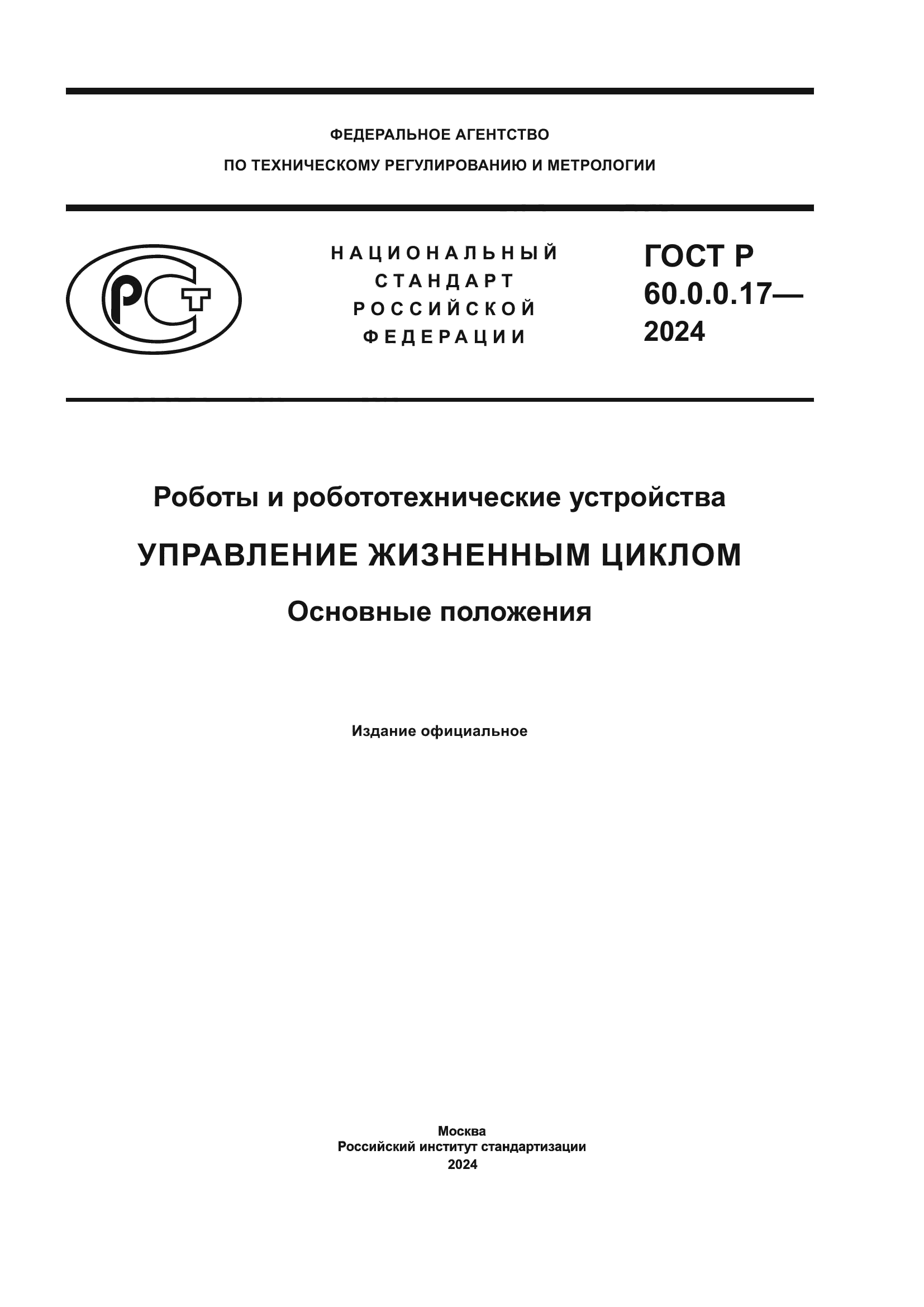 ФЕДЕРАЛЬНОЕ АГЕНТСТВО
ПО ТЕХНИЧЕСКОМУ РЕГУЛИРОВАНИЮ И МЕТРОЛОГИИ

РСТ

НАЦИОНАЛЬНЫЙ СТАНДАРТ РОССИЙСКОЙ ФЕДЕРАЦИИ

ГОСТ Р 60.0.0.17— 2024

Роботы и робототехнические устройства

УПРАВЛЕНИЕ ЖИЗНЕННЫМ ЦИКЛОМ

Основные положения

Издание официальное

Москва
Российский институт стандартизации
2024